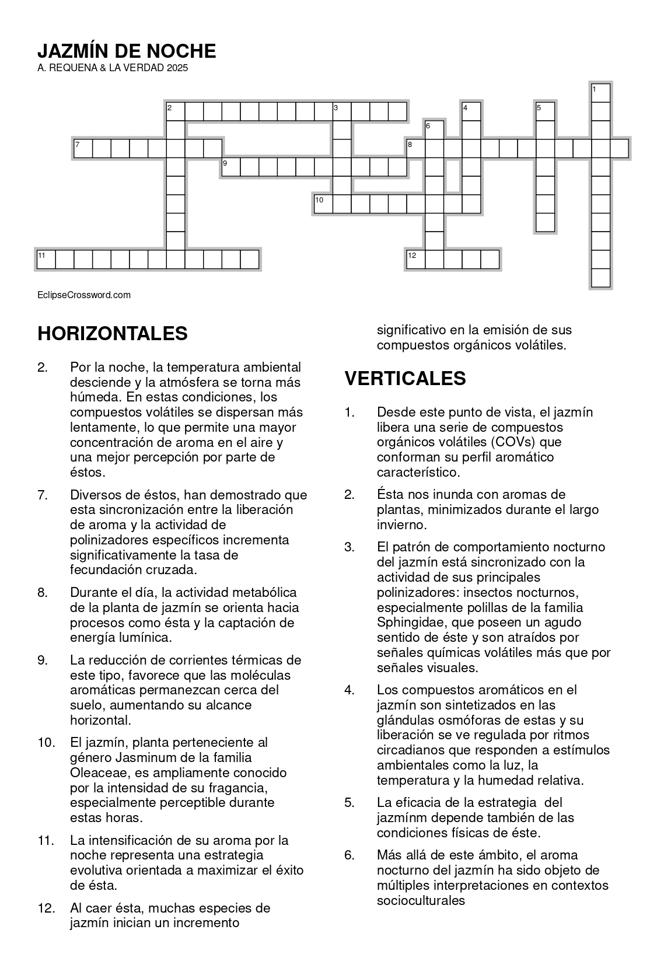 JAZMÍN DE NOCHE
A. REQUENA & LA VERDAD 2025

1
2
3
4
5
6
7
8
9
10
11
12

EclipseCrossword.com

HORIZONTALES

2. Por la noche, la temperatura ambiental desciende y la atmósfera se torna más húmeda. En estas condiciones, los compuestos volátiles se dispersan más lentamente, lo que permite una mayor concentración de aroma en el aire y una mejor percepción por parte de éstos.

7. Diversos de éstos, han demostrado que esta sincronización entre la liberación de aroma y la actividad de polinizadores específicos incrementa significativamente la tasa de fecundación cruzada.

8. Durante el día, la actividad metabólica de la planta de jazmín se orienta hacia procesos como ésta y la captación de energía lumínica.

9. La reducción de corrientes térmicas de este tipo, favorece que las moléculas aromáticas permanezcan cerca del suelo, aumentando su alcance horizontal.

10. El jazmín, planta perteneciente al género Jasminum de la familia Oleaceae, es ampliamente conocido por la intensidad de su fragancia, especialmente perceptible durante estas horas.

11. La intensificación de su aroma por la noche representa una estrategia evolutiva orientada a maximizar el éxito de ésta.

12. Al caer ésta, muchas especies de jazmín inician un incremento significativo en la emisión de sus compuestos orgánicos volátiles.

VERTICALES

1. Desde este punto de vista, el jazmín libera una serie de compuestos orgánicos volátiles (COVs) que conforman su perfil aromático característico.

2. Ésta nos inunda con aromas de plantas, minimizados durante el largo invierno.

3. El patrón de comportamiento nocturno del jazmín está sincronizado con la actividad de sus principales polinizadores: insectos nocturnos, especialmente polillas de la familia Sphingidae, que poseen un agudo sentido de éste y son atraídos por señales químicas volátiles más que por señales visuales.

4. Los compuestos aromáticos en el jazmín son sintetizados en las glándulas osmóforas de estas y su liberación se ve regulada por ritmos circadianos que responden a estímulos ambientales como la luz, la temperatura y la humedad relativa.

5. La eficacia de la estrategia del jazmínm depende también de las condiciones físicas de éste.

6. Más allá de este ámbito, el aroma nocturno del jazmín ha sido objeto de múltiples interpretaciones en contextos socioculturales